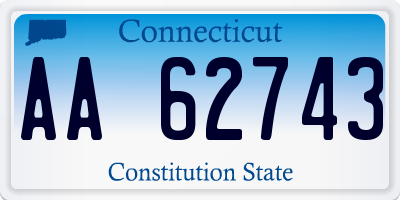 Connecticut

AA 62743

Constitution State